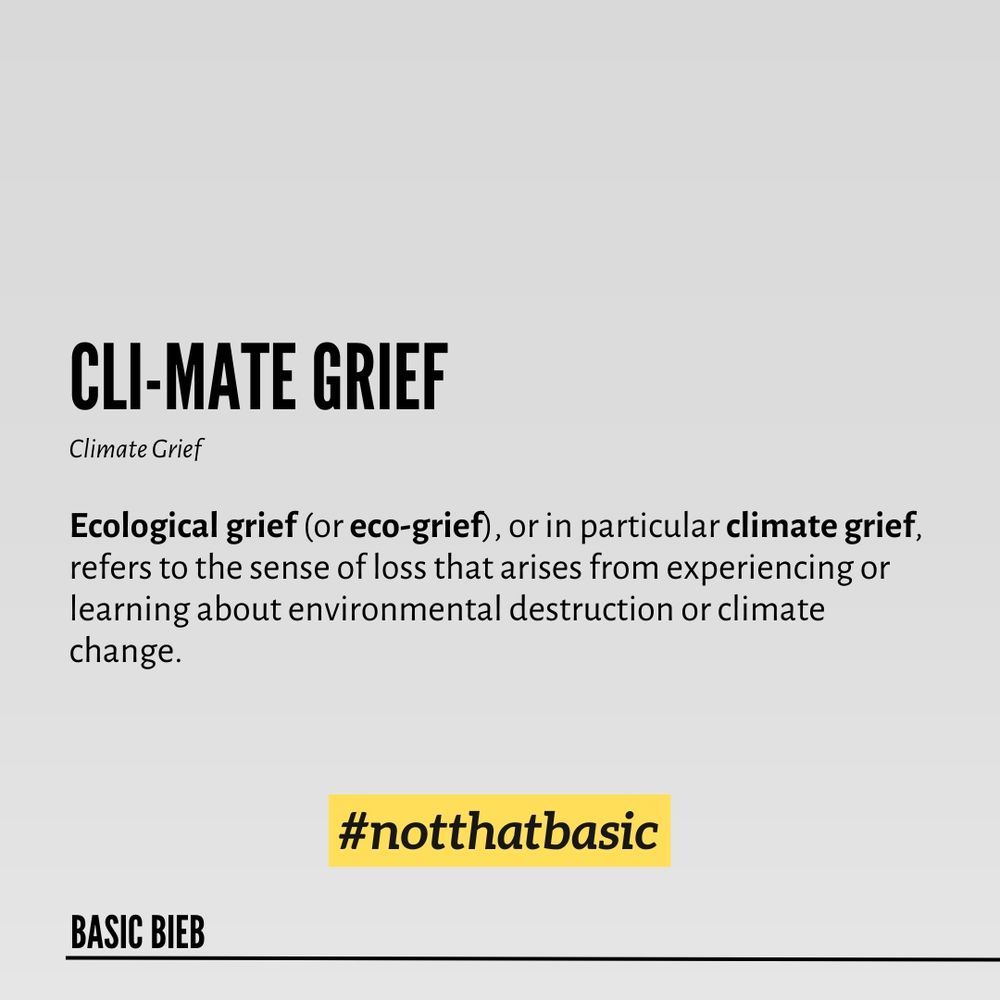 CLI-MATE GRIEF

Climate Grief

Ecological grief (or eco-grief), or in particular climate grief, refers to the sense of loss that arises from experiencing or learning about environmental destruction or climate change.

#notthatbasic

BASIC BIEB